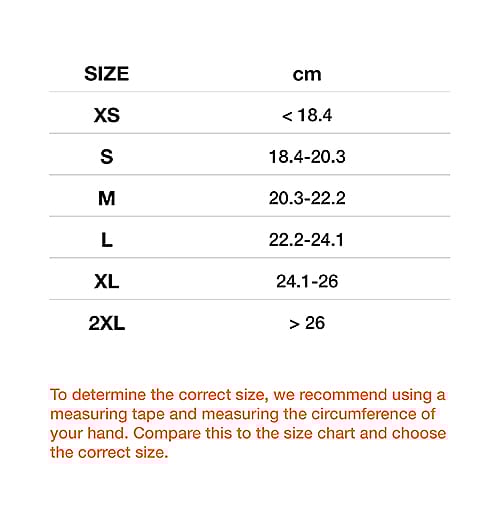 | SIZE | cm |
|---|---|
| XS | < 18.4 |
| S | 18.4-20.3 |
| M | 20.3-22.2 |
| L | 22.2-24.1 |
| XL | 24.1-26 |
| 2XL | > 26 |

To determine the correct size, we recommend using a measuring tape and measuring the circumference of your hand. Compare this to the size chart and choose the correct size.